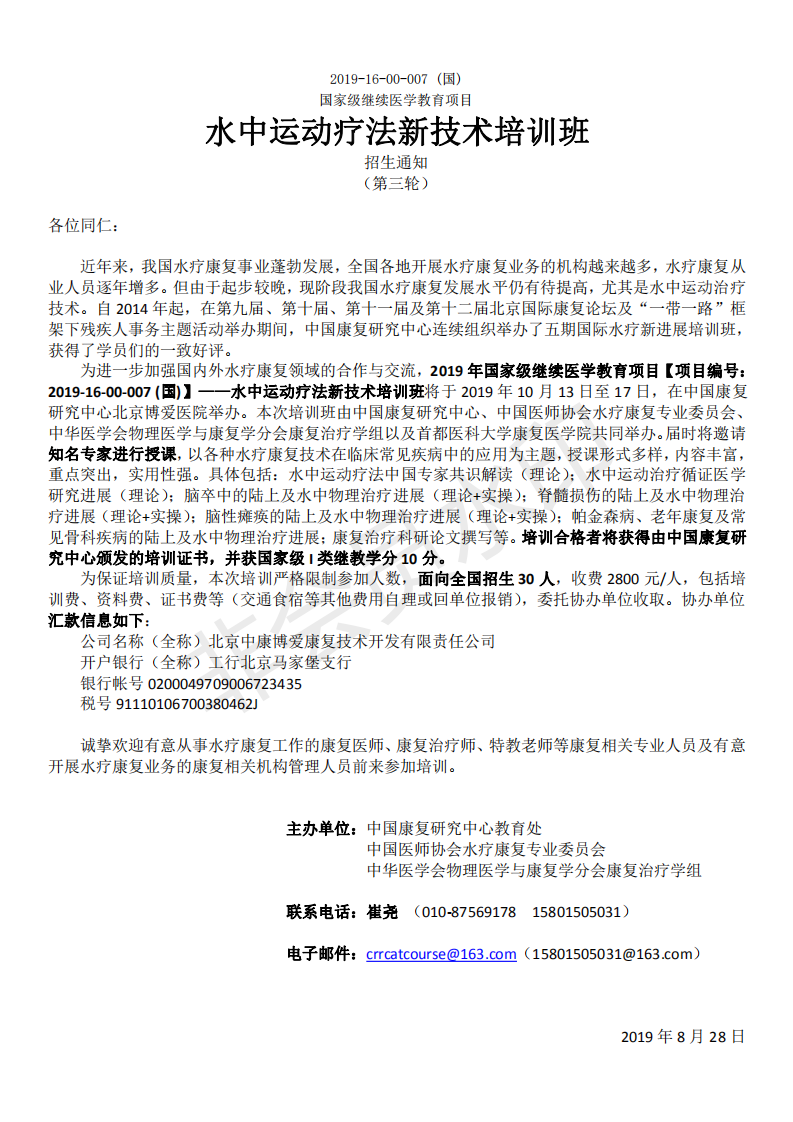 2019-16-00-007（国）
国家级继续医学教育项目
水中运动疗法新技术培训班
招生通知
（第三轮）

各位同仁：

近年来，我国水疗康复事业蓬勃发展，全国各地开展水疗康复业务的机构越来越多，水疗康复从业人员逐年增多。但由于起步较晚，现阶段我国水疗康复发展水平仍有待提高，尤其是水中运动治疗技术。自 2014 年起，在第九届、第十届、第十一届及第十二届北京国际康复论坛及“一带一路”框架下残疾人事务主题活动举办期间，中国康复研究中心连续组织举办了五期国际水疗新进展培训班，获得了学员们的一致好评。

为进一步加强国内外水疗康复领域的合作与交流，2019 年国家级继续医学教育项目【项目编号：2019-16-00-007 (国)】——水中运动疗法新技术培训班将于 2019 年 10 月 13 日至 17 日，在中国康复研究中心北京博爱医院举办。本次培训班由中国康复研究中心、中国医师协会水疗康复专业委员会、中华医学会物理医学与康复学分会康复治疗学组以及首都医科大学康复医学院共同举办。届时将邀请知名专家进行授课，以各种水疗康复技术在临床常见疾病中的应用为主题，授课形式多样，内容丰富，重点突出，实用性强。具体包括：水中运动疗法中国专家共识解读（理论）；水中运动治疗循证医学研究进展（理论）；脑卒中的陆上及水中物理治疗进展（理论+实操）；脊髓损伤的陆上及水中物理治疗进展（理论+实操）；脑性瘫痪的陆上及水中物理治疗进展（理论+实操）；帕金森病、老年康复及常见骨科疾病的陆上及水中物理治疗进展；康复治疗科研论文撰写等。培训合格者将获得由中国康复研究中心颁发的培训证书，并获国家级 I 类继教学分 10 分。

为保证培训质量，本次培训严格限制参加人数，面向全国招生 30 人，收费 2800 元/人，包括培训费、资料费、证书费等（交通食宿等其他费用自理或回单位报销），委托协办单位收取。协办单位汇款信息如下：
公司名称（全称）北京中康博爱康复技术开发有限责任公司
开户银行（全称）工行北京马家堡支行
银行帐号 0200049709006723435
税号 91110106700380462J

诚挚欢迎有意从事水疗康复工作的康复医师、康复治疗师、特教老师等康复相关专业人员及有意开展水疗康复业务的康复相关机构管理人员前来参加培训。

主办单位：中国康复研究中心教育处
中国医师协会水疗康复专业委员会
中华医学会物理医学与康复学分会康复治疗学组

联系电话：崔尧 （010-87569178 15801505031）

电子邮件：crrcatcourse@163.com（15801505031@163.com）

2019 年 8 月 28 日